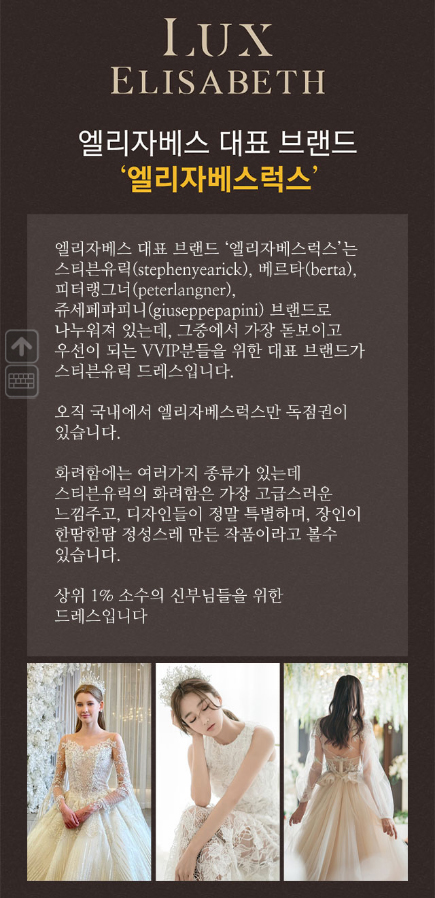 LUX
ELISABETH

엘리자베스 대표 브랜드
'엘리자베스럭스'

엘리자베스 대표 브랜드 '엘리자베스럭스'는 스티븐유릭(stephenyearick), 베르타(berta), 피터랭그너(peterlangner), 쥬세페파피니(giuseppepapini) 브랜드로 나누워져 있는데, 그중에서 가장 돋보이고 우선이 되는 VVIP분들을 위한 대표 브랜드가 스티븐유릭 드레스입니다.

오직 국내에서 엘리자베스럭스만 독점권이 있습니다.

화려함에는 여러가지 종류가 있는데 스티븐유릭의 화려함은 가장 고급스러운 느낌주고, 디자인들이 정말 특별하며, 장인이 한땀한땀 정성스레 만든 작품이라고 볼수 있습니다.

상위 1% 소수의 신부님들을 위한 드레스입니다